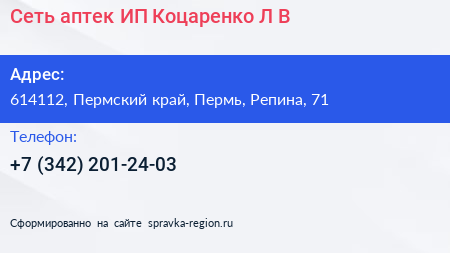 Сеть аптек ИП Коцаренко Л В

Адрес:
614112, Пермский край, Пермь, Репина, 71

Телефон:
+7 (342) 201-24-03

Сформированно на сайте spravka-region.ru